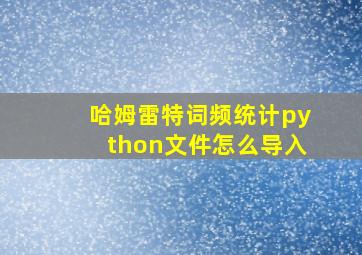 哈姆雷特词频统计python文件怎么导入